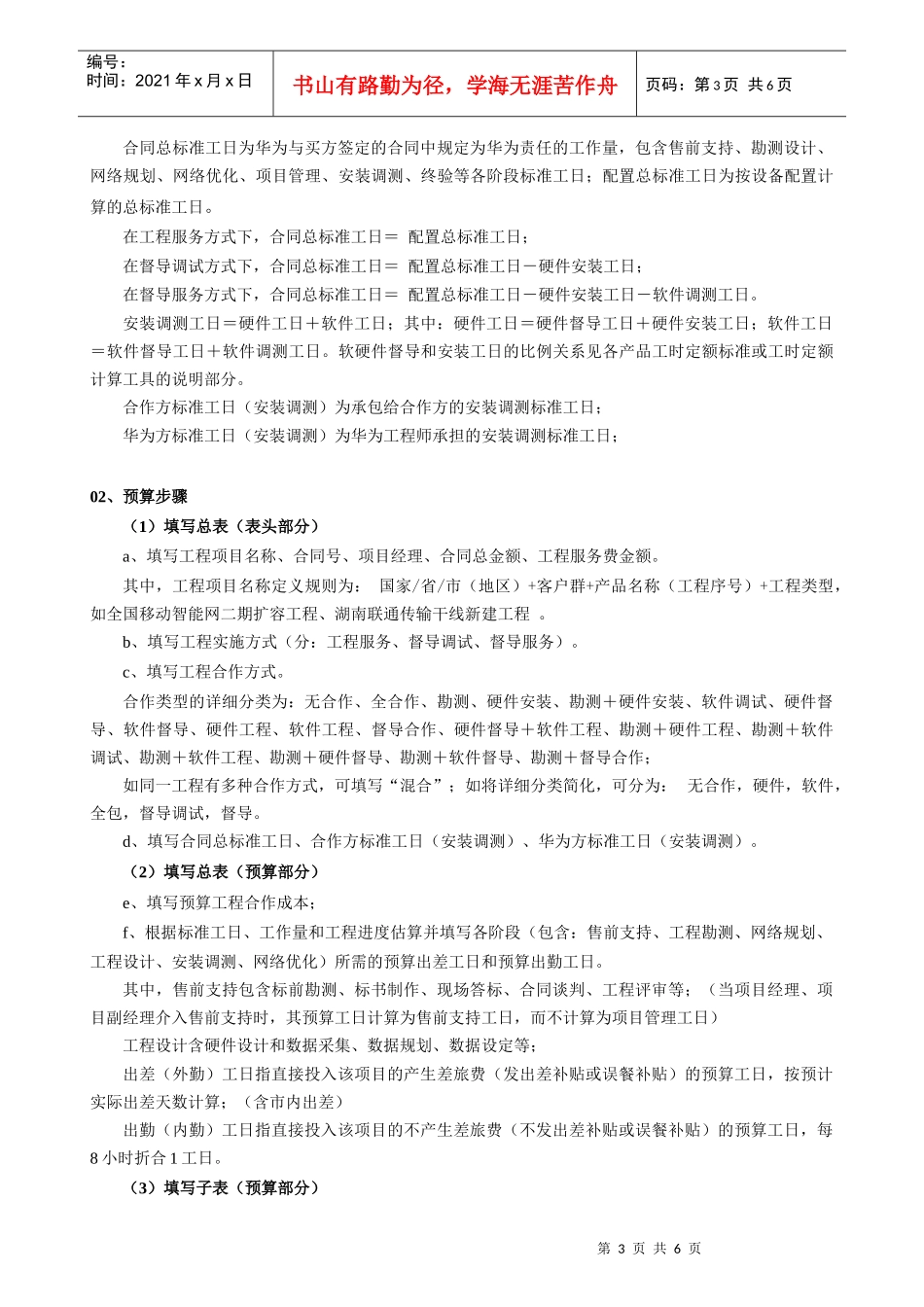 编号：
时间：2021 年 x 月 x 日

书山有路勤为径，学海无涯苦作舟

页码：第 3 页 共 6 页

合同总标准工日为华为与买方签定的合同中规定为华为责任的工作量，包含售前支持、勘测设计、网络规划、网络优化、项目管理、安装调测、终验等各阶段标准工日；配置总标准工日为按设备配置计算的总标准工日。

在工程服务方式下，合同总标准工日＝ 配置总标准工日；

在督导调试方式下，合同总标准工日＝ 配置总标准工日－硬件安装工日；

在督导服务方式下，合同总标准工日＝ 配置总标准工日－硬件安装工日－软件调测工日。

安装调测工日＝硬件工日＋软件工日；其中：硬件工日＝硬件督导工日＋硬件安装工日；软件工日＝软件督导工日＋软件调测工日。软硬件督导和安装工日的比例关系见各产品工时定额标准或工时定额计算工具的说明部分。

合作方标准工日（安装调测）为承包给合作方的安装调测标准工日；

华为方标准工日（安装调测）为华为工程师承担的安装调测标准工日；

02、预算步骤

（1）填写总表（表头部分）

a、填写工程项目名称、合同号、项目经理、合同总金额、工程服务费金额。

其中，工程项目名称定义规则为： 国家/省/市（地区）+客户群+产品名称（工程序号）+工程类型，如全国移动智能网二期扩容工程、湖南联通传输干线新建工程 。

b、填写工程实施方式（分：工程服务、督导调试、督导服务）。

c、填写工程合作方式。

合作类型的详细分类为：无合作、全合作、勘测、硬件安装、勘测＋硬件安装、软件调试、硬件督导、软件督导、硬件工程、软件工程、督导合作、硬件督导＋软件工程、勘测＋硬件工程、勘测＋软件调试、勘测＋软件工程、勘测＋硬件督导、勘测＋软件督导、勘测＋督导合作；

如同一工程有多种合作方式，可填写“混合”；如将详细分类简化，可分为： 无合作，硬件，软件，全包，督导调试，督导。

d、填写合同总标准工日、合作方标准工日（安装调测）、华为方标准工日（安装调测）。

（2）填写总表（预算部分）

e、填写预算工程合作成本；

f、根据标准工日、工作量和工程进度估算并填写各阶段（包含：售前支持、工程勘测、网络规划、工程设计、安装调测、网络优化）所需的预算出差工日和预算出勤工日。

其中，售前支持包含标前勘测、标书制作、现场答标、合同谈判、工程评审等；（当项目经理、项目副经理介入售前支持时，其预算工日计算为售前支持工日，而不计算为项目管理工日）

工程设计含硬件设计和数据采集、数据规划、数据设定等；

出差（外勤）工日指直接投入该项目的产生差旅费（发出差补贴或误餐补贴）的预算工日，按预计实际出差天数计算；（含市内出差）

出勤（内勤）工日指直接投入该项目的不产生差旅费（不发出差补贴或误餐补贴）的预算工日，每 8 小时折合 1 工日。

（3）填写子表（预算部分）

第 3 页 共 6 页